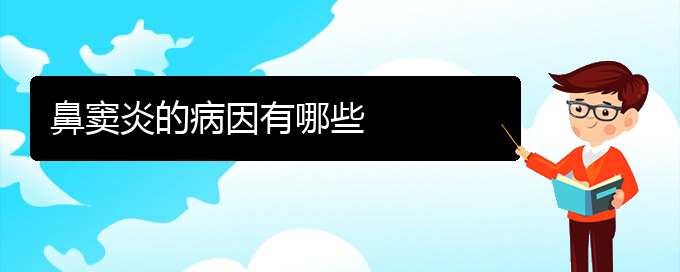 鼻窦炎的病因有哪些